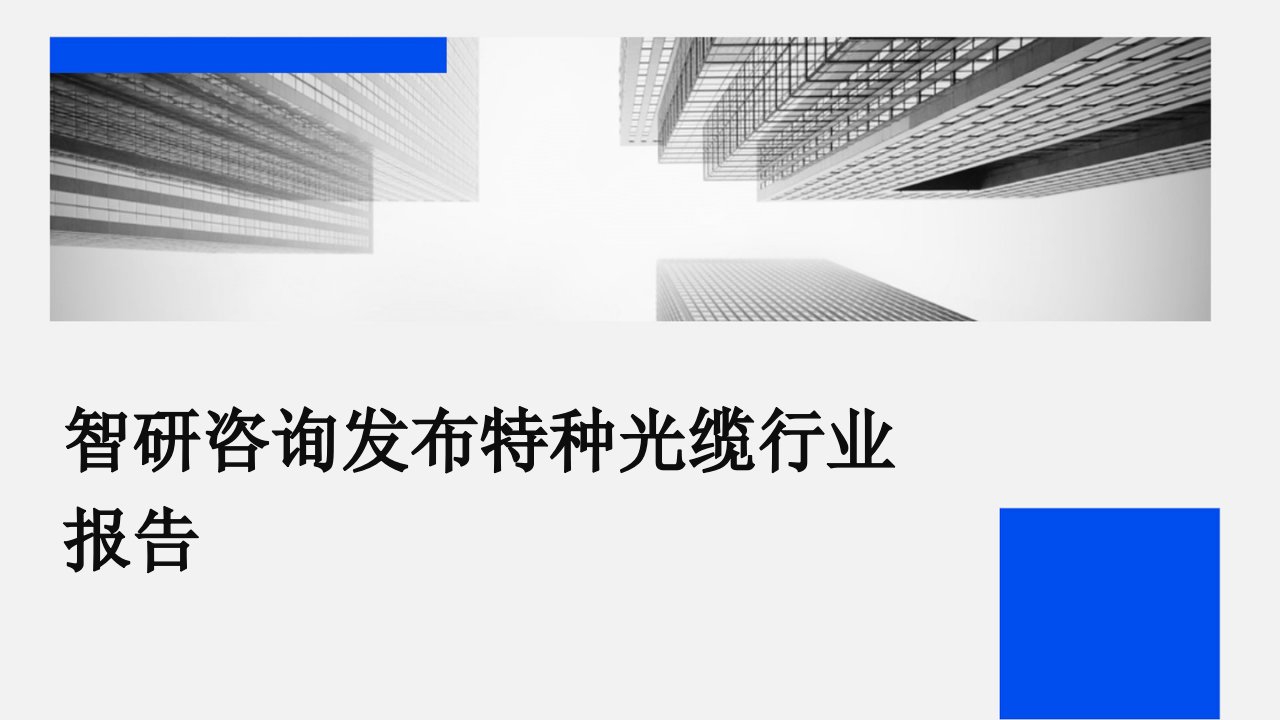 智研咨询发布特种光缆行业报告